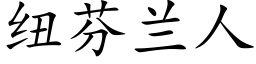 纽芬兰人